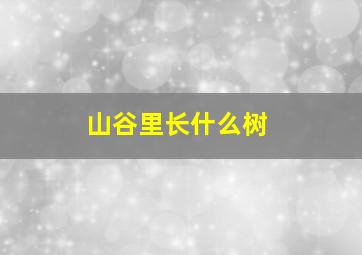 山谷里长什么树